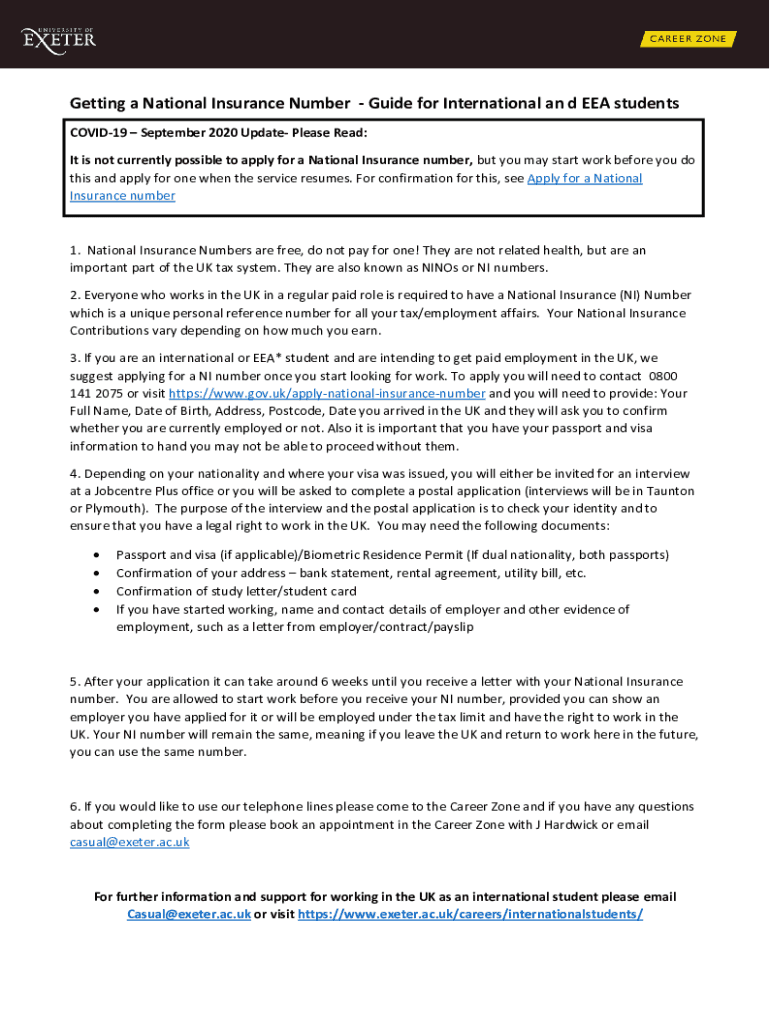 UNIVERSITY OF EXETER

CAREER ZONE

Getting a National Insurance Number - Guide for International an d EEA students

COVID-19 – September 2020 Update- Please Read:

It is not currently possible to apply for a National Insurance number, but you may start work before you do this and apply for one when the service resumes. For confirmation for this, see Apply for a National Insurance number

1. National Insurance Numbers are free, do not pay for one! They are not related health, but are an important part of the UK tax system. They are also known as NINOs or NI numbers.

2. Everyone who works in the UK in a regular paid role is required to have a National Insurance (NI) Number which is a unique personal reference number for all your tax/employment affairs. Your National Insurance Contributions vary depending on how much you earn.

3. If you are an international or EEA* student and are intending to get paid employment in the UK, we suggest applying for a NI number once you start looking for work. To apply you will need to contact 0800 141 2075 or visit https://www.gov.uk/apply-national-insurance-number and you will need to provide: Your Full Name, Date of Birth, Address, Postcode, Date you arrived in the UK and they will ask you to confirm whether you are currently employed or not. Also it is important that you have your passport and visa information to hand you may not be able to proceed without them.

4. Depending on your nationality and where your visa was issued, you will either be invited for an interview at a Jobcentre Plus office or you will be asked to complete a postal application (interviews will be in Taunton or Plymouth). The purpose of the interview and the postal application is to check your identity and to ensure that you have a legal right to work in the UK. You may need the following documents:

• Passport and visa (if applicable)/Biometric Residence Permit (If dual nationality, both passports)
• Confirmation of your address – bank statement, rental agreement, utility bill, etc.
• Confirmation of study letter/student card
• If you have started working, name and contact details of employer and other evidence of employment, such as a letter from employer/contract/payslip

5. After your application it can take around 6 weeks until you receive a letter with your National Insurance number. You are allowed to start work before you receive your NI number, provided you can show an employer you have applied for it or will be employed under the tax limit and have the right to work in the UK. Your NI number will remain the same, meaning if you leave the UK and return to work here in the future, you can use the same number.

6. If you would like to use our telephone lines please come to the Career Zone and if you have any questions about completing the form please book an appointment in the Career Zone with J Hardwick or email casual@exeter.ac.uk

For further information and support for working in the UK as an international student please email Casual@exeter.ac.uk or visit https://www.exeter.ac.uk/careers/internationalstudents/